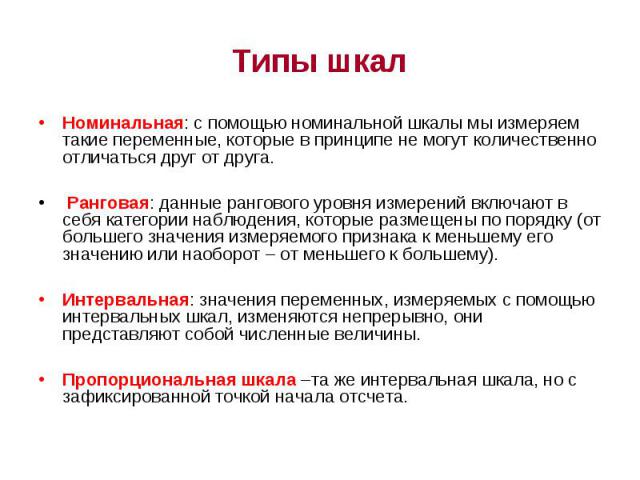 Типы шкал

• Номинальная: с помощью номинальной шкалы мы измеряем такие переменные, которые в принципе не могут количественно отличаться друг от друга.

• Ранговая: данные рангового уровня измерений включают в себя категории наблюдения, которые размещены по порядку (от большего значения измеряемого признака к меньшему его значению или наоборот – от меньшего к большему).

• Интервальная: значения переменных, измеряемых с помощью интервальных шкал, изменяются непрерывно, они представляют собой численные величины.

• Пропорциональная шкала –та же интервальная шкала, но с зафиксированной точкой начала отсчета.